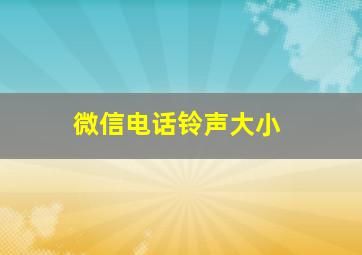 微信电话铃声大小